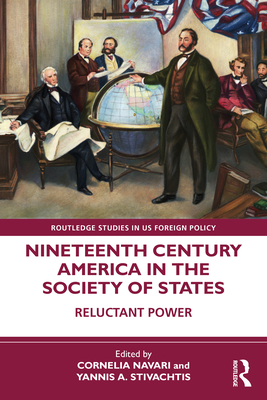 ROUTLEDGE STUDIES IN US FOREIGN POLICY

NINETEENTH CENTURY AMERICA IN THE SOCIETY OF STATES

RELUCTANT POWER

Edited by
CORNELIA NAVARI and
YANNIS A. STIVACHTIS

ROUTLEDGE